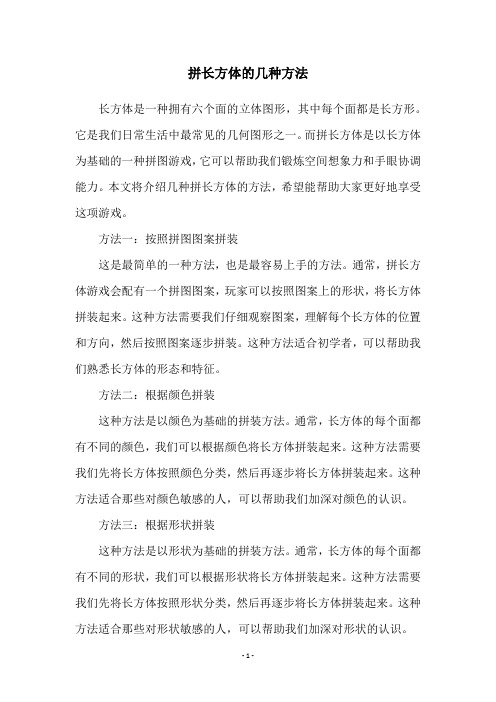 拼长方体的几种方法

长方体是一种拥有六个面的立体图形，其中每个面都是长方形。它是我们日常生活中最常见的几何图形之一。而拼长方体是以长方体为基础的一种拼图游戏，它可以帮助我们锻炼空间想象力和手眼协调能力。本文将介绍几种拼长方体的方法，希望能帮助大家更好地享受这项游戏。

方法一：按照拼图图案拼装

这是最简单的一种方法，也是最容易上手的方法。通常，拼长方体游戏会配有一个拼图图案，玩家可以按照图案上的形状，将长方体拼装起来。这种方法需要我们仔细观察图案，理解每个长方体的位置和方向，然后按照图案逐步拼装。这种方法适合初学者，可以帮助我们熟悉长方体的形态和特征。

方法二：根据颜色拼装

这种方法是以颜色为基础的拼装方法。通常，长方体的每个面都有不同的颜色，我们可以根据颜色将长方体拼装起来。这种方法需要我们先将长方体按照颜色分类，然后再逐步将长方体拼装起来。这种方法适合那些对颜色敏感的人，可以帮助我们加深对颜色的认识。

方法三：根据形状拼装

这种方法是以形状为基础的拼装方法。通常，长方体的每个面都有不同的形状，我们可以根据形状将长方体拼装起来。这种方法需要我们先将长方体按照形状分类，然后再逐步将长方体拼装起来。这种方法适合那些对形状敏感的人，可以帮助我们加深对形状的认识。

- 1 -